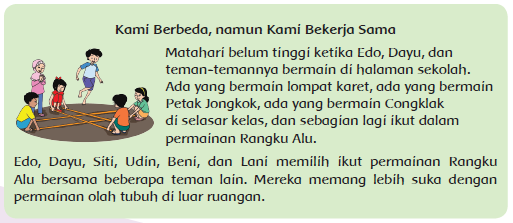 Kami Berbeda, namun Kami Bekerja Sama

Matahari belum tinggi ketika Edo, Dayu, dan teman-temannya bermain di halaman sekolah. Ada yang bermain lompat karet, ada yang bermain Petak Jongkok, ada yang bermain Congklak di selasar kelas, dan sebagian lagi ikut dalam permainan Rangku Alu.

Edo, Dayu, Siti, Udin, Beni, dan Lani memilih ikut permainan Rangku Alu bersama beberapa teman lain. Mereka memang lebih suka dengan permainan olah tubuh di luar ruangan.